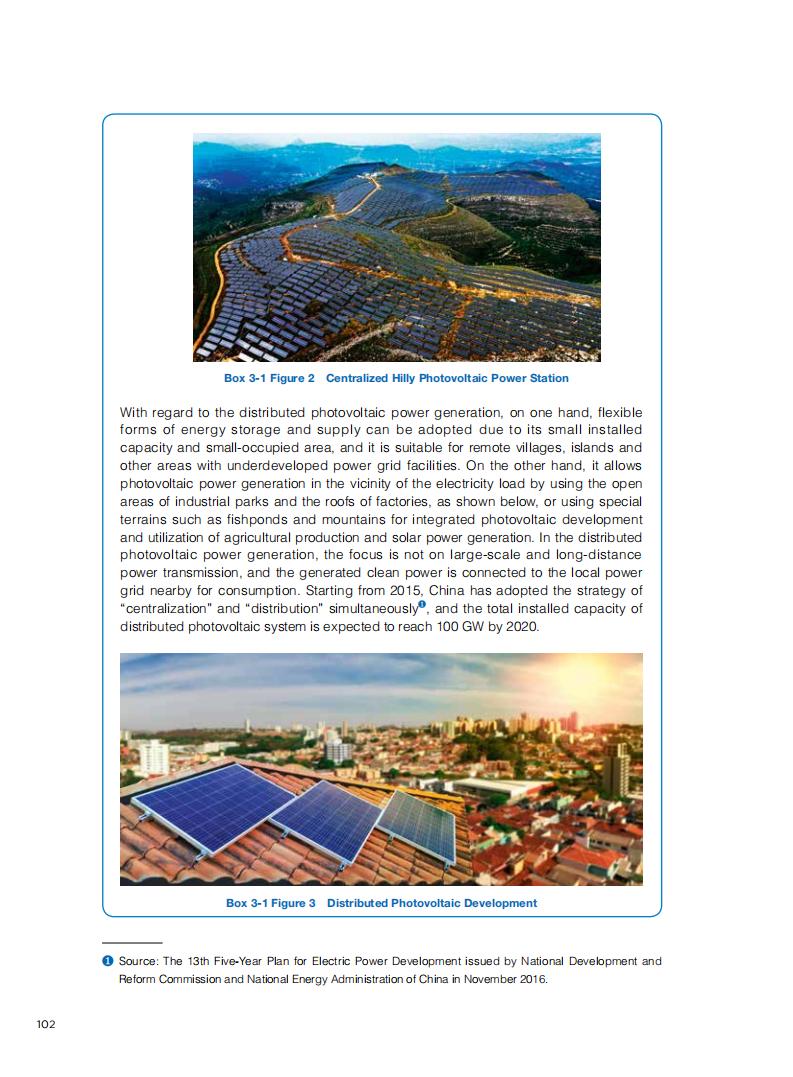 Box 3-1 Figure 2 Centralized Hilly Photovoltaic Power Station

With regard to the distributed photovoltaic power generation, on one hand, flexible forms of energy storage and supply can be adopted due to its small installed capacity and small-occupied area, and it is suitable for remote villages, islands and other areas with underdeveloped power grid facilities. On the other hand, it allows photovoltaic power generation in the vicinity of the electricity load by using the open areas of industrial parks and the roofs of factories, as shown below, or using special terrains such as fishponds and mountains for integrated photovoltaic development and utilization of agricultural production and solar power generation. In the distributed photovoltaic power generation, the focus is not on large-scale and long-distance power transmission, and the generated clean power is connected to the local power grid nearby for consumption. Starting from 2015, China has adopted the strategy of "centralization" and "distribution" simultaneously❶, and the total installed capacity of distributed photovoltaic system is expected to reach 100 GW by 2020.

Box 3-1 Figure 3 Distributed Photovoltaic Development

❶ Source: The 13th Five-Year Plan for Electric Power Development issued by National Development and Reform Commission and National Energy Administration of China in November 2016.

102